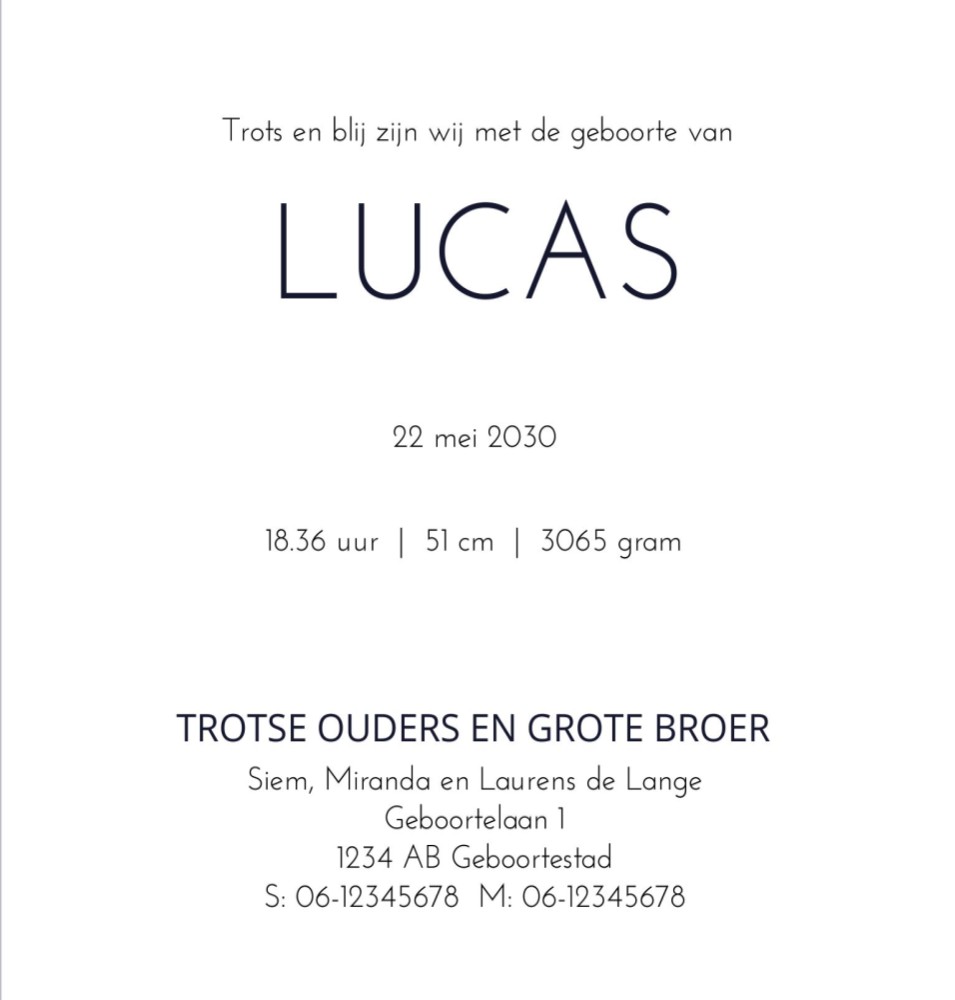 Trots en blij zijn wij met de geboorte van

LUCAS

22 mei 2030

18.36 uur | 51 cm | 3065 gram

TROTSE OUDERS EN GROTE BROER
Siem, Miranda en Laurens de Lange
Geboortelaan 1
1234 AB Geboortestad
S: 06-12345678 M: 06-12345678